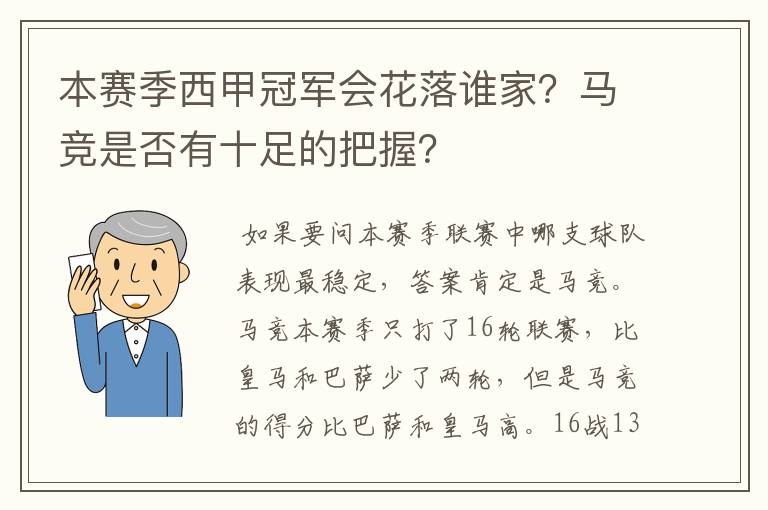 本赛季西甲冠军会花落谁家？马竞是否有十足的把握？

如果要问本赛季联赛中哪支球队表现最稳定，答案肯定是马竞。马竞本赛季只打了16轮联赛，比皇马和巴萨少了两轮，但是马竞的得分比巴萨和皇马高。16战13